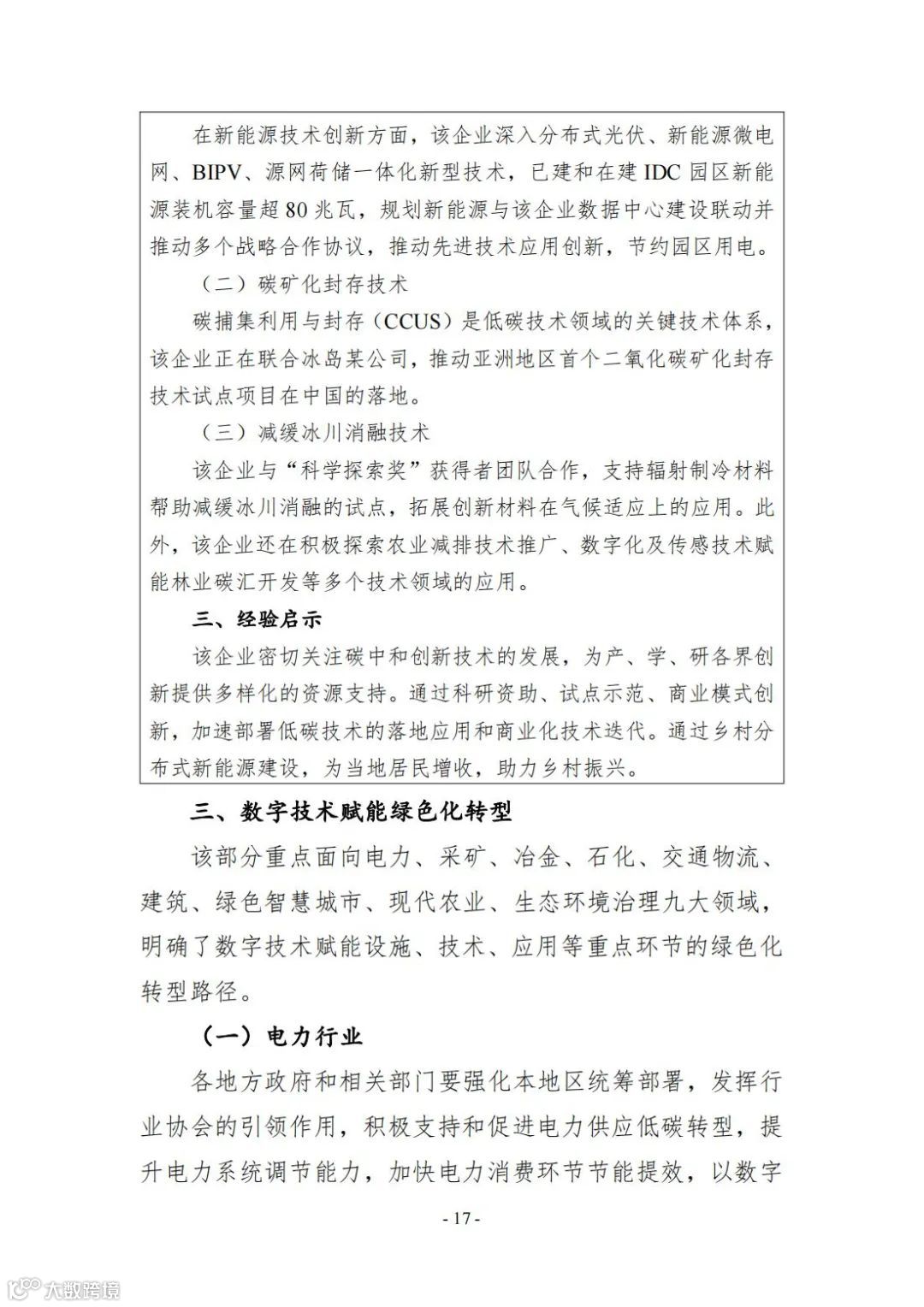 在新能源技术创新方面，该企业深入分布式光伏、新能源微电网、BIPV、源网荷储一体化新型技术，已建和在建 IDC 园区新能源装机容量超 80 兆瓦，规划新能源与该企业数据中心建设联动并推动多个战略合作协议，推动先进技术应用创新，节约园区用电。

（二）碳矿化封存技术

碳捕集利用与封存（CCUS）是低碳技术领域的关键技术体系，该企业正在联合冰岛某公司，推动亚洲地区首个二氧化碳矿化封存技术试点项目在中国的落地。

（三）减缓冰川消融技术

该企业与“科学探索奖”获得者团队合作，支持辐射制冷材料帮助减缓冰川消融的试点，拓展创新材料在气候适应上的应用。此外，该企业还在积极探索农业减排技术推广、数字化及传感技术赋能林业碳汇开发等多个技术领域的应用。

三、经验启示

该企业密切关注碳中和创新技术的发展，为产、学、研各界创新提供多样化的资源支持。通过科研资助、试点示范、商业模式创新，加速部署低碳技术的落地应用和商业化技术迭代。通过乡村分布式新能源建设，为当地居民增收，助力乡村振兴。

三、数字技术赋能绿色化转型

该部分重点面向电力、采矿、冶金、石化、交通物流、建筑、绿色智慧城市、现代农业、生态环境治理九大领域，明确了数字技术赋能设施、技术、应用等重点环节的绿色化转型路径。

（一）电力行业

各地方政府和相关部门要强化本地区统筹部署，发挥行业协会的引领作用，积极支持和促进电力供应低碳转型，提升电力系统调节能力，加快电力消费环节节能提效，以数字

- 17 -

大数跨境